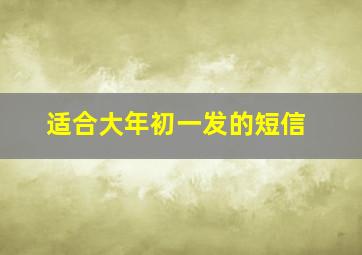 适合大年初一发的短信